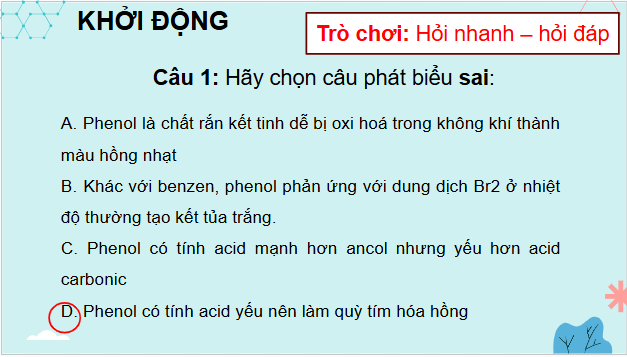 KHỞI ĐỘNG

Trò chơi: Hỏi nhanh – hỏi đáp

Câu 1: Hãy chọn câu phát biểu sai:

A. Phenol là chất rắn kết tinh dễ bị oxi hoá trong không khí thành màu hồng nhạt

B. Khác với benzen, phenol phản ứng với dung dịch Br2 ở nhiệt độ thường tạo kết tủa trắng.

C. Phenol có tính acid mạnh hơn ancol nhưng yếu hơn acid carbonic

D. Phenol có tính acid yếu nên làm quỳ tím hóa hồng